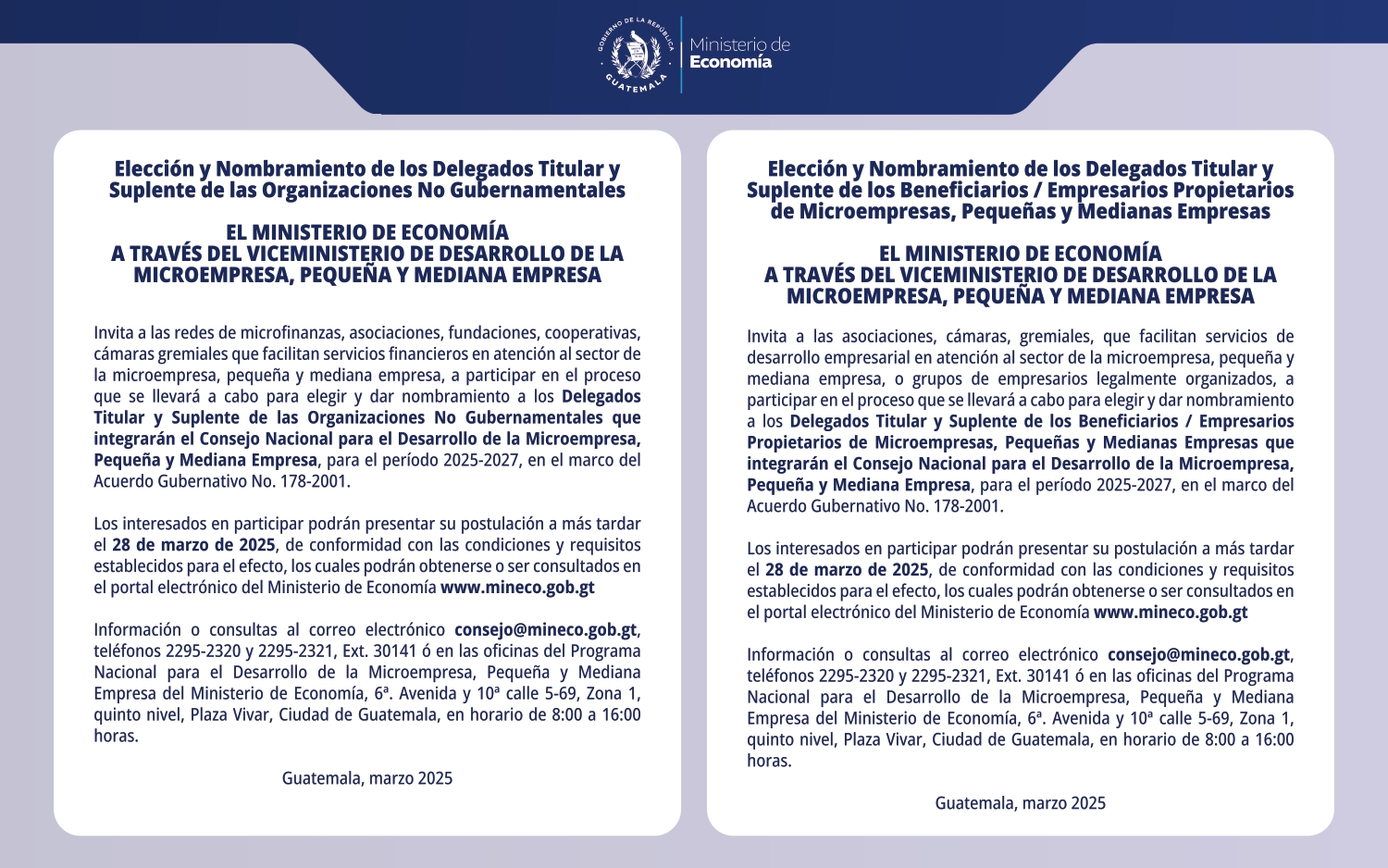 GOBIERNO DE LA REPÚBLICA
GUATEMALA
Ministerio de
Economía

Elección y Nombramiento de los Delegados Titular y Suplente de las Organizaciones No Gubernamentales

EL MINISTERIO DE ECONOMÍA
A TRAVÉS DEL VICEMINISTERIO DE DESARROLLO DE LA MICROEMPRESA, PEQUEÑA Y MEDIANA EMPRESA

Invita a las redes de microfinanzas, asociaciones, fundaciones, cooperativas, cámaras gremiales que facilitan servicios financieros en atención al sector de la microempresa, pequeña y mediana empresa, a participar en el proceso que se llevará a cabo para elegir y dar nombramiento a los Delegados Titular y Suplente de las Organizaciones No Gubernamentales que integrarán el Consejo Nacional para el Desarrollo de la Microempresa, Pequeña y Mediana Empresa, para el período 2025-2027, en el marco del Acuerdo Gubernativo No. 178-2001.

Los interesados en participar podrán presentar su postulación a más tardar el 28 de marzo de 2025, de conformidad con las condiciones y requisitos establecidos para el efecto, los cuales podrán obtenerse o ser consultados en el portal electrónico del Ministerio de Economía www.mineco.gob.gt

Información o consultas al correo electrónico consejo@mineco.gob.gt, teléfonos 2295-2320 y 2295-2321, Ext. 30141 ó en las oficinas del Programa Nacional para el Desarrollo de la Microempresa, Pequeña y Mediana Empresa del Ministerio de Economía, 6ª. Avenida y 10ª calle 5-69, Zona 1, quinto nivel, Plaza Vivar, Ciudad de Guatemala, en horario de 8:00 a 16:00 horas.

Guatemala, marzo 2025

Elección y Nombramiento de los Delegados Titular y Suplente de los Beneficiarios / Empresarios Propietarios de Microempresas, Pequeñas y Medianas Empresas

EL MINISTERIO DE ECONOMÍA
A TRAVÉS DEL VICEMINISTERIO DE DESARROLLO DE LA MICROEMPRESA, PEQUEÑA Y MEDIANA EMPRESA

Invita a las asociaciones, cámaras, gremiales, que facilitan servicios de desarrollo empresarial en atención al sector de la microempresa, pequeña y mediana empresa, o grupos de empresarios legalmente organizados, a participar en el proceso que se llevará a cabo para elegir y dar nombramiento a los Delegados Titular y Suplente de los Beneficiarios / Empresarios Propietarios de Microempresas, Pequeñas y Medianas Empresas que integrarán el Consejo Nacional para el Desarrollo de la Microempresa, Pequeña y Mediana Empresa, para el período 2025-2027, en el marco del Acuerdo Gubernativo No. 178-2001.

Los interesados en participar podrán presentar su postulación a más tardar el 28 de marzo de 2025, de conformidad con las condiciones y requisitos establecidos para el efecto, los cuales podrán obtenerse o ser consultados en el portal electrónico del Ministerio de Economía www.mineco.gob.gt

Información o consultas al correo electrónico consejo@mineco.gob.gt, teléfonos 2295-2320 y 2295-2321, Ext. 30141 ó en las oficinas del Programa Nacional para el Desarrollo de la Microempresa, Pequeña y Mediana Empresa del Ministerio de Economía, 6ª. Avenida y 10ª calle 5-69, Zona 1, quinto nivel, Plaza Vivar, Ciudad de Guatemala, en horario de 8:00 a 16:00 horas.

Guatemala, marzo 2025